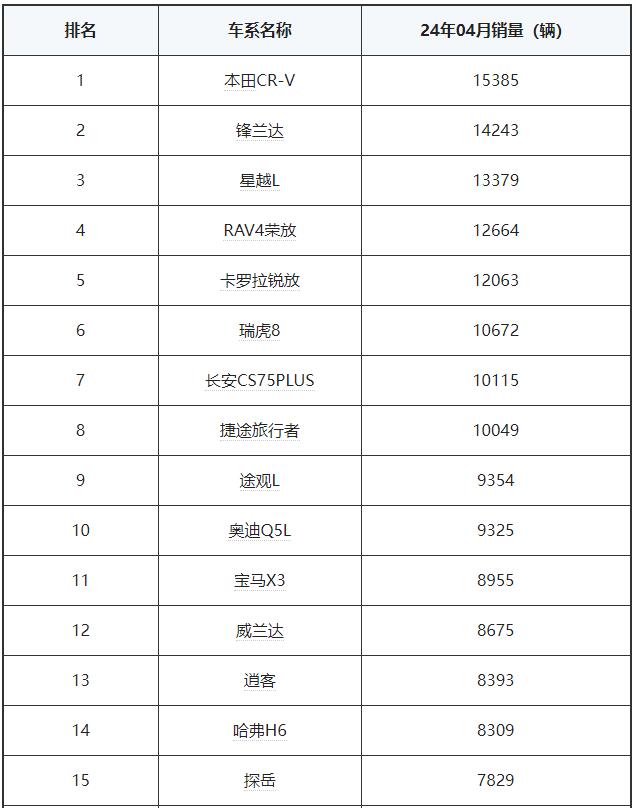 | 排名 | 车系名称 | 24年04月销量（辆） |
|---|---|---|
| 1 | 本田CR-V | 15385 |
| 2 | 锋兰达 | 14243 |
| 3 | 星越L | 13379 |
| 4 | RAV4荣放 | 12664 |
| 5 | 卡罗拉锐放 | 12063 |
| 6 | 瑞虎8 | 10672 |
| 7 | 长安CS75PLUS | 10115 |
| 8 | 捷途旅行者 | 10049 |
| 9 | 途观L | 9354 |
| 10 | 奥迪Q5L | 9325 |
| 11 | 宝马X3 | 8955 |
| 12 | 威兰达 | 8675 |
| 13 | 逍客 | 8393 |
| 14 | 哈弗H6 | 8309 |
| 15 | 探岳 | 7829 |